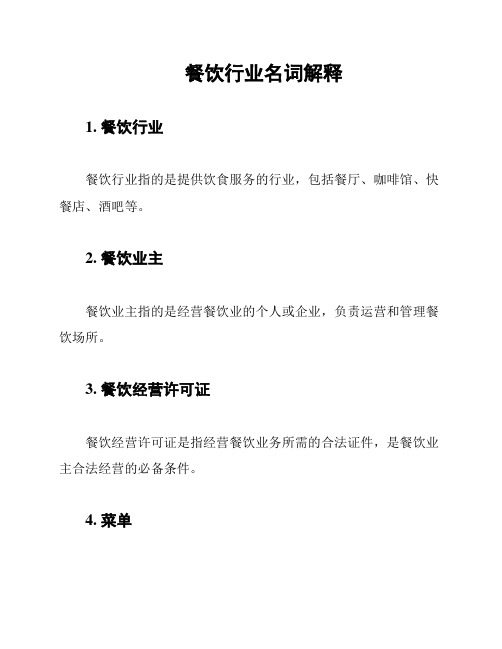 餐饮行业名词解释

1. 餐饮行业

餐饮行业指的是提供饮食服务的行业，包括餐厅、咖啡馆、快餐店、酒吧等。

2. 餐饮业主

餐饮业主指的是经营餐饮业的个人或企业，负责运营和管理餐饮场所。

3. 餐饮经营许可证

餐饮经营许可证是指经营餐饮业务所需的合法证件，是餐饮业主合法经营的必备条件。

4. 菜单